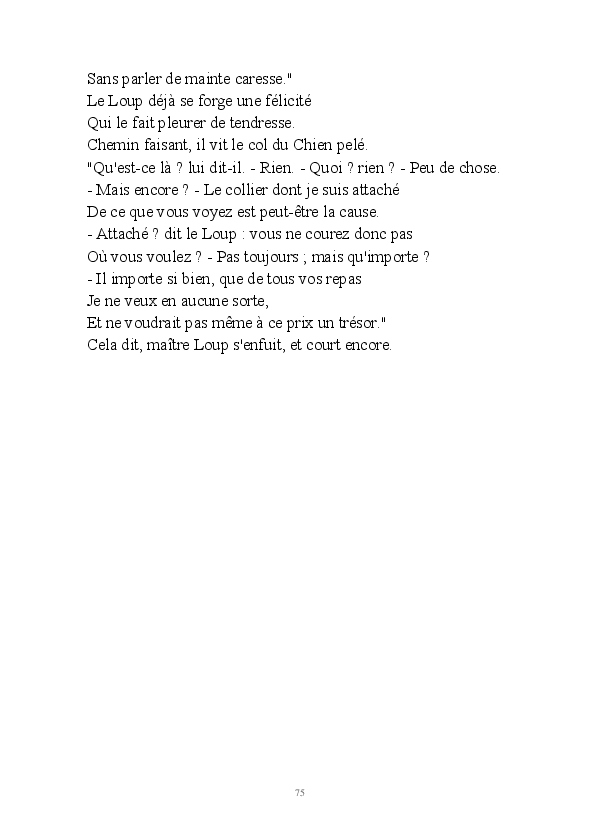 Sans parler de mainte caresse."
Le Loup déjà se forge une félicité
Qui le fait pleurer de tendresse.
Chemin faisant, il vit le col du Chien pelé.
"Qu'est-ce là ? lui dit-il. - Rien. - Quoi ? rien ? - Peu de chose.
- Mais encore ? - Le collier dont je suis attaché
De ce que vous voyez est peut-être la cause.
- Attaché ? dit le Loup : vous ne courez donc pas
Où vous voulez ? - Pas toujours ; mais qu'importe ?
- Il importe si bien, que de tous vos repas
Je ne veux en aucune sorte,
Et ne voudrait pas même à ce prix un trésor."
Cela dit, maître Loup s'enfuit, et court encore.

75